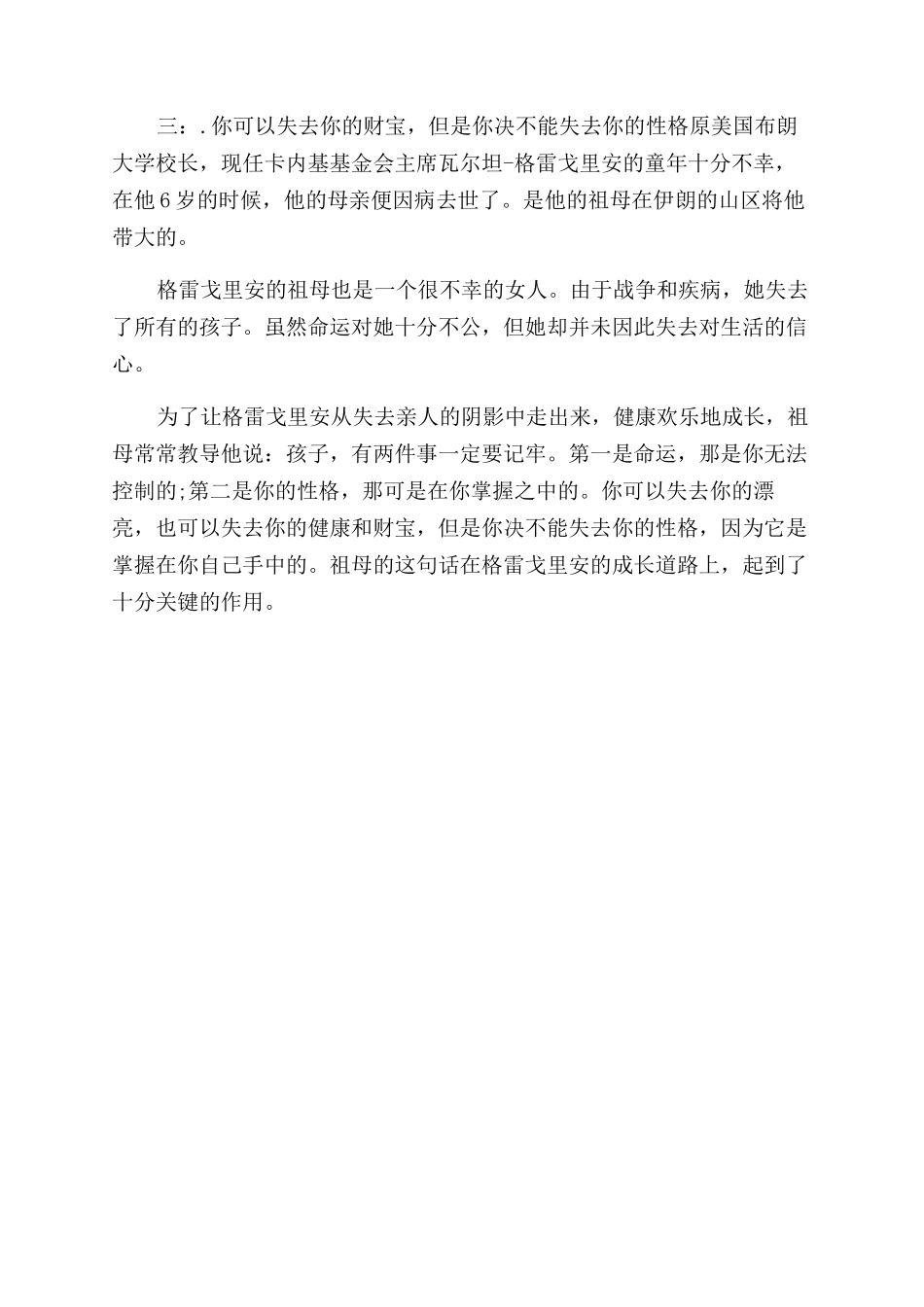 三：.你可以失去你的财宝，但是你决不能失去你的性格原美国布朗大学校长，现任卡内基基金会主席瓦尔坦-格雷戈里安的童年十分不幸，在他6岁的时候，他的母亲便因病去世了。是他的祖母在伊朗的山区将他带大的。

格雷戈里安的祖母也是一个很不幸的女人。由于战争和疾病，她失去了所有的孩子。虽然命运对她十分不公，但她却并未因此失去对生活的信心。

为了让格雷戈里安从失去亲人的阴影中走出来，健康欢乐地成长，祖母常常教导他说：孩子，有两件事一定要记牢。第一是命运，那是你无法控制的;第二是你的性格，那可是在你掌握之中的。你可以失去你的漂亮，也可以失去你的健康和财宝，但是你决不能失去你的性格，因为它是掌握在你自己手中的。祖母的这句话在格雷戈里安的成长道路上，起到了十分关键的作用。